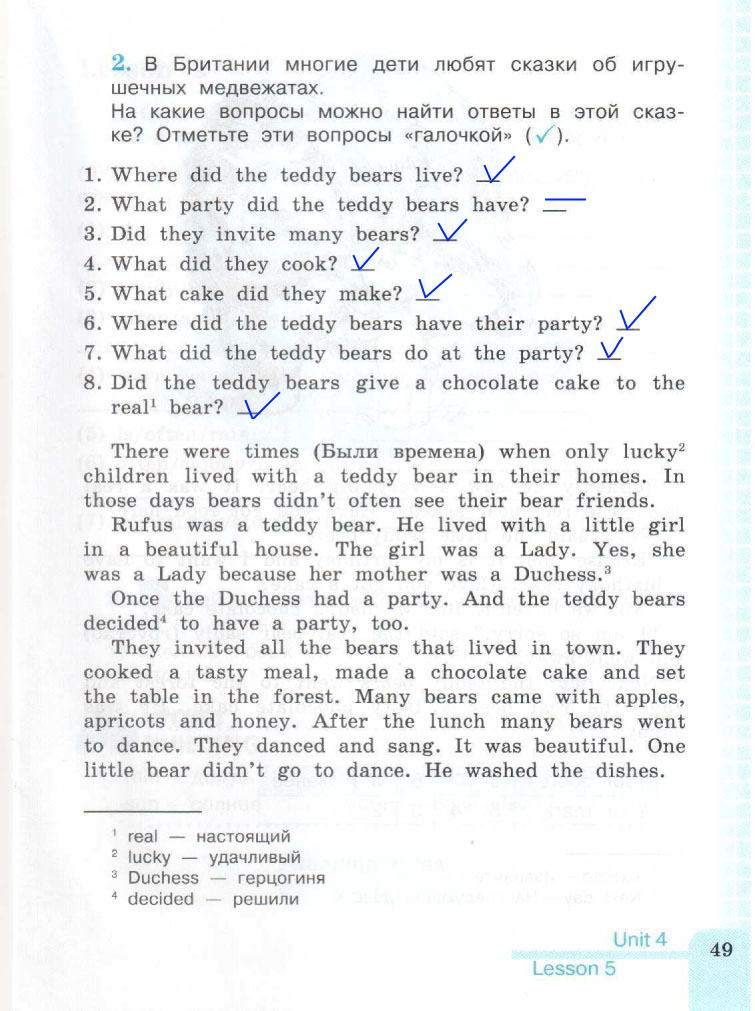 **2.** В Британии многие дети любят сказки об игрушечных медвежатах.
На какие вопросы можно найти ответы в этой сказке? Отметьте эти вопросы «галочкой» (✓).

1. Where did the teddy bears live? ✓
2. What party did the teddy bears have? —
3. Did they invite many bears? ✓
4. What did they cook? ✓
5. What cake did they make? ✓
6. Where did the teddy bears have their party? ✓
7. What did the teddy bears do at the party? ✓
8. Did the teddy bears give a chocolate cake to the real$^1$ bear? ✓

There were times (Были времена) when only lucky$^2$ children lived with a teddy bear in their homes. In those days bears didn't often see their bear friends.

Rufus was a teddy bear. He lived with a little girl in a beautiful house. The girl was a Lady. Yes, she was a Lady because her mother was a Duchess.$^3$

Once the Duchess had a party. And the teddy bears decided$^4$ to have a party, too.

They invited all the bears that lived in town. They cooked a tasty meal, made a chocolate cake and set the table in the forest. Many bears came with apples, apricots and honey. After the lunch many bears went to dance. They danced and sang. It was beautiful. One little bear didn't go to dance. He washed the dishes.

$^1$ real — настоящий
$^2$ lucky — удачливый
$^3$ Duchess — герцогиня
$^4$ decided — решили

Unit 4
Lesson 5
49